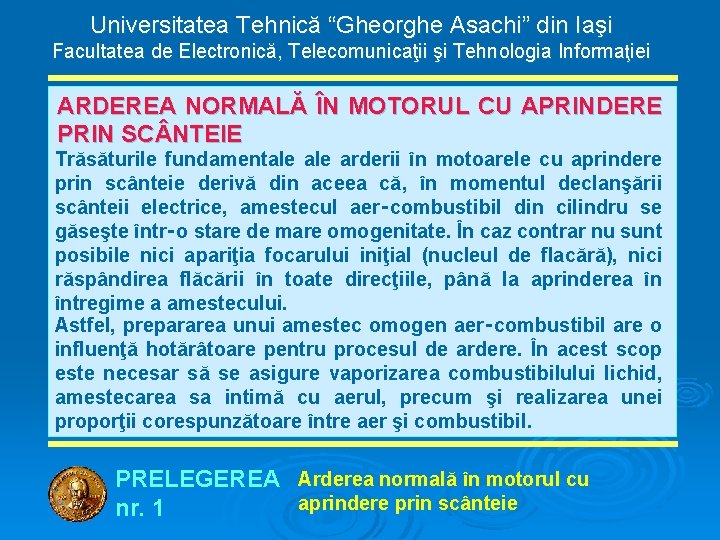 Universitatea Tehnică “Gheorghe Asachi” din Iaşi
Facultatea de Electronică, Telecomunicaţii şi Tehnologia Informaţiei

ARDEREA NORMALĂ ÎN MOTORUL CU APRINDERE PRIN SCÂNTEIE

Trăsăturile fundamentale ale arderii în motoarele cu aprindere prin scânteie derivă din aceea că, în momentul declanşării scânteii electrice, amestecul aer-combustibil din cilindru se găseşte într-o stare de mare omogenitate. În caz contrar nu sunt posibile nici apariţia focarului iniţial (nucleul de flacără), nici răspândirea flăcării în toate direcţiile, până la aprinderea în întregime a amestecului.

Astfel, prepararea unui amestec omogen aer-combustibil are o influenţă hotărâtoare pentru procesul de ardere. În acest scop este necesar să se asigure vaporizarea combustibilului lichid, amestecarea sa intimă cu aerul, precum şi realizarea unei proporţii corespunzătoare între aer şi combustibil.

PRELEGEREA nr. 1

Arderea normală în motorul cu aprindere prin scânteie